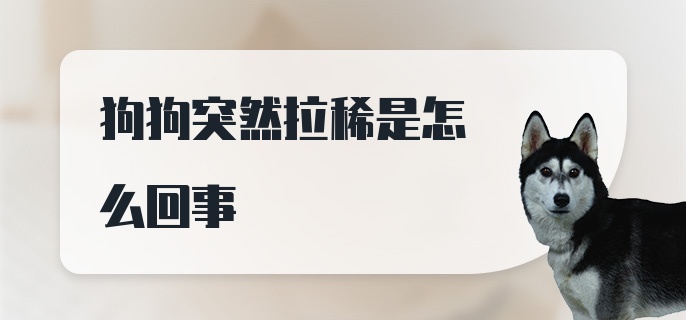 狗狗突然拉稀是怎么回事